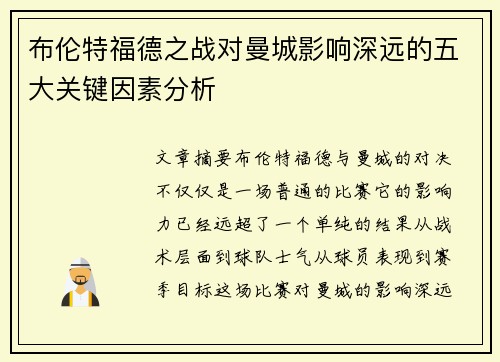 布伦特福德之战对曼城影响深远的五大关键因素分析

文章摘要布伦特福德与曼城的对决不仅仅是一场普通的比赛它的影响力已经远超了一个单纯的结果从战术层面到球队士气从球员表现到赛季目标这场比赛对曼城的影响深远